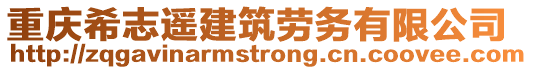 重庆希志遥建筑劳务有限公司
http://zqgavinarmstrong.cn.coovee.com